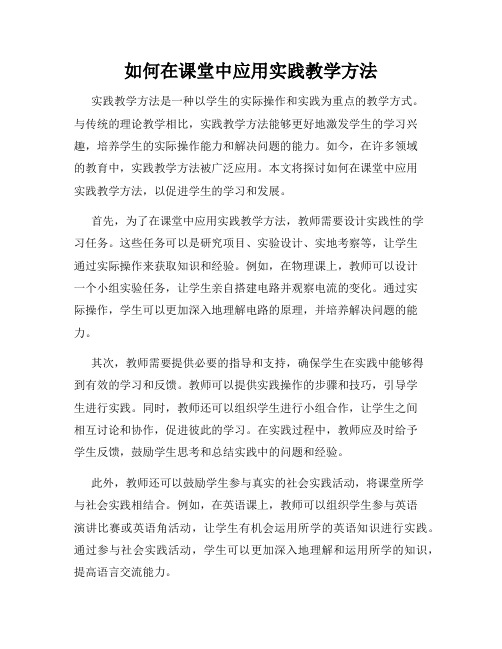 如何在课堂中应用实践教学方法

实践教学方法是一种以学生的实际操作和实践为重点的教学方式。与传统的理论教学相比，实践教学方法能够更好地激发学生的学习兴趣，培养学生的实际操作能力和解决问题的能力。如今，在许多领域的教育中，实践教学方法被广泛应用。本文将探讨如何在课堂中应用实践教学方法，以促进学生的学习和发展。

首先，为了在课堂中应用实践教学方法，教师需要设计实践性的学习任务。这些任务可以是研究项目、实验设计、实地考察等，让学生通过实际操作来获取知识和经验。例如，在物理课上，教师可以设计一个小组实验任务，让学生亲自搭建电路并观察电流的变化。通过实际操作，学生可以更加深入地理解电路的原理，并培养解决问题的能力。

其次，教师需要提供必要的指导和支持，确保学生在实践中能够得到有效的学习和反馈。教师可以提供实践操作的步骤和技巧，引导学生进行实践。同时，教师还可以组织学生进行小组合作，让学生之间相互讨论和协作，促进彼此的学习。在实践过程中，教师应及时给予学生反馈，鼓励学生思考和总结实践中的问题和经验。

此外，教师还可以鼓励学生参与真实的社会实践活动，将课堂所学与社会实践相结合。例如，在英语课上，教师可以组织学生参与英语演讲比赛或英语角活动，让学生有机会运用所学的英语知识进行实践。通过参与社会实践活动，学生可以更加深入地理解和运用所学的知识，提高语言交流能力。